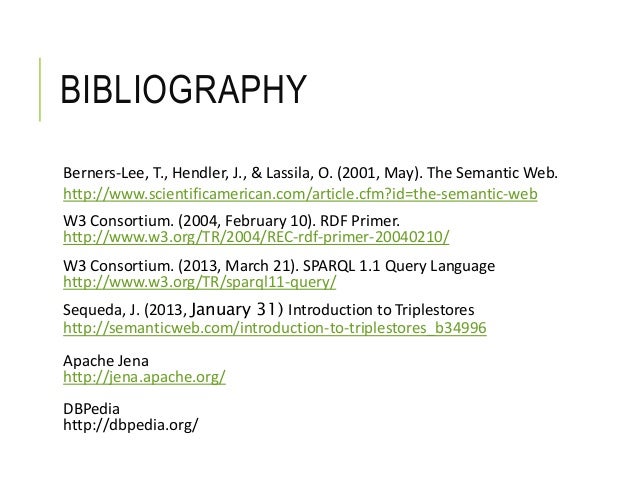 BIBLIOGRAPHY

Berners-Lee, T., Hendler, J., & Lassila, O. (2001, May). The Semantic Web.
http://www.scientificamerican.com/article.cfm?id=the-semantic-web

W3 Consortium. (2004, February 10). RDF Primer.
http://www.w3.org/TR/2004/REC-rdf-primer-20040210/

W3 Consortium. (2013, March 21). SPARQL 1.1 Query Language
http://www.w3.org/TR/sparql11-query/

Sequeda, J. (2013, January 31) Introduction to Triplestores
http://semanticweb.com/introduction-to-triplestores_b34996

Apache Jena
http://jena.apache.org/

DBPedia
http://dbpedia.org/